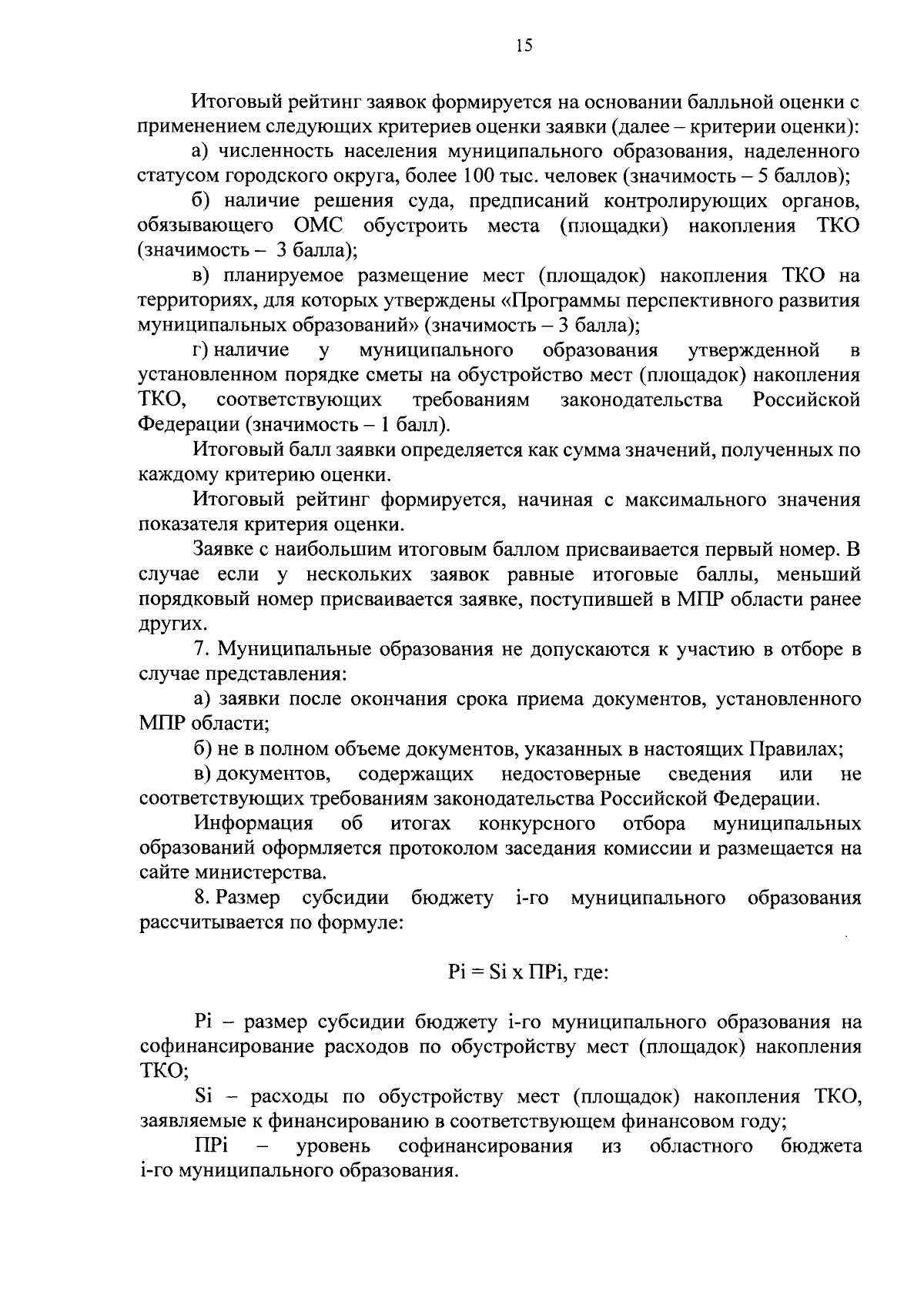 15

Итоговый рейтинг заявок формируется на основании балльной оценки с применением следующих критериев оценки заявки (далее – критерии оценки):

а) численность населения муниципального образования, наделенного статусом городского округа, более 100 тыс. человек (значимость – 5 баллов);

б) наличие решения суда, предписаний контролирующих органов, обязывающего ОМС обустроить места (площадки) накопления ТКО (значимость – 3 балла);

в) планируемое размещение мест (площадок) накопления ТКО на территориях, для которых утверждены «Программы перспективного развития муниципальных образований» (значимость – 3 балла);

г) наличие у муниципального образования утвержденной в установленном порядке сметы на обустройство мест (площадок) накопления ТКО, соответствующих требованиям законодательства Российской Федерации (значимость – 1 балл).

Итоговый балл заявки определяется как сумма значений, полученных по каждому критерию оценки.

Итоговый рейтинг формируется, начиная с максимального значения показателя критерия оценки.

Заявке с наибольшим итоговым баллом присваивается первый номер. В случае если у нескольких заявок равные итоговые баллы, меньший порядковый номер присваивается заявке, поступившей в МПР области ранее других.

7. Муниципальные образования не допускаются к участию в отборе в случае представления:

а) заявки после окончания срока приема документов, установленного МПР области;

б) не в полном объеме документов, указанных в настоящих Правилах;

в) документов, содержащих недостоверные сведения или не соответствующих требованиям законодательства Российской Федерации.

Информация об итогах конкурсного отбора муниципальных образований оформляется протоколом заседания комиссии и размещается на сайте министерства.

8. Размер субсидии бюджету i-го муниципального образования рассчитывается по формуле:

Pi = Si x ПРi, где:

Pi – размер субсидии бюджету i-го муниципального образования на софинансирование расходов по обустройству мест (площадок) накопления ТКО;

Si – расходы по обустройству мест (площадок) накопления ТКО, заявляемые к финансированию в соответствующем финансовом году;

ПРi – уровень софинансирования из областного бюджета i-го муниципального образования.